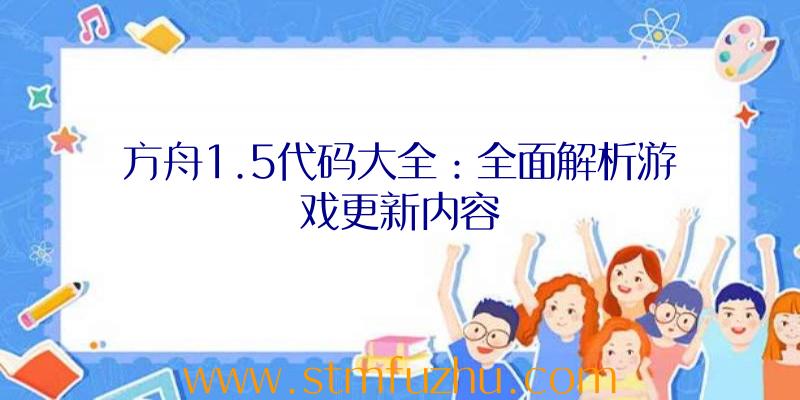 方舟1.5代码大全：全面解析游戏更新内容

www.stmfuzhu.com